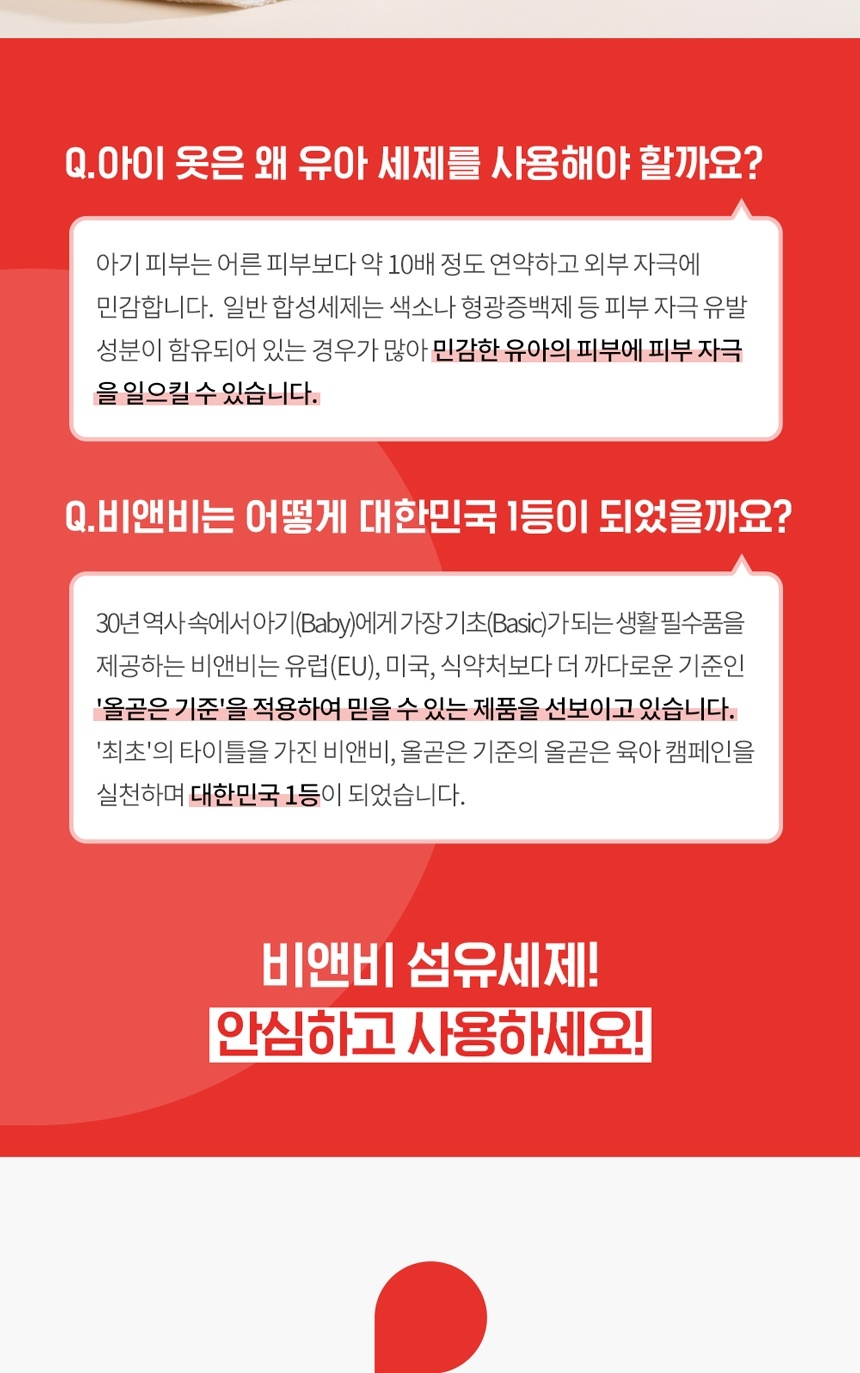 Q.아이 옷은 왜 유아 세제를 사용해야 할까요?

아기 피부는 어른 피부보다 약 10배 정도 연약하고 외부 자극에 민감합니다. 일반 합성세제는 색소나 형광증백제 등 피부 자극 유발 성분이 함유되어 있는 경우가 많아 민감한 유아의 피부에 피부 자극을 일으킬 수 있습니다.

Q.비앤비는 어떻게 대한민국 1등이 되었을까요?

30년 역사 속에서 아기(Baby)에게 가장 기초(Basic)가 되는 생활 필수품을 제공하는 비앤비는 유럽(EU), 미국, 식약처보다 더 까다로운 기준인 '올곧은 기준'을 적용하여 믿을 수 있는 제품을 선보이고 있습니다. '최초'의 타이틀을 가진 비앤비, 올곧은 기준의 올곧은 육아 캠페인을 실천하며 대한민국 1등이 되었습니다.

비앤비 섬유세제!
안심하고 사용하세요!